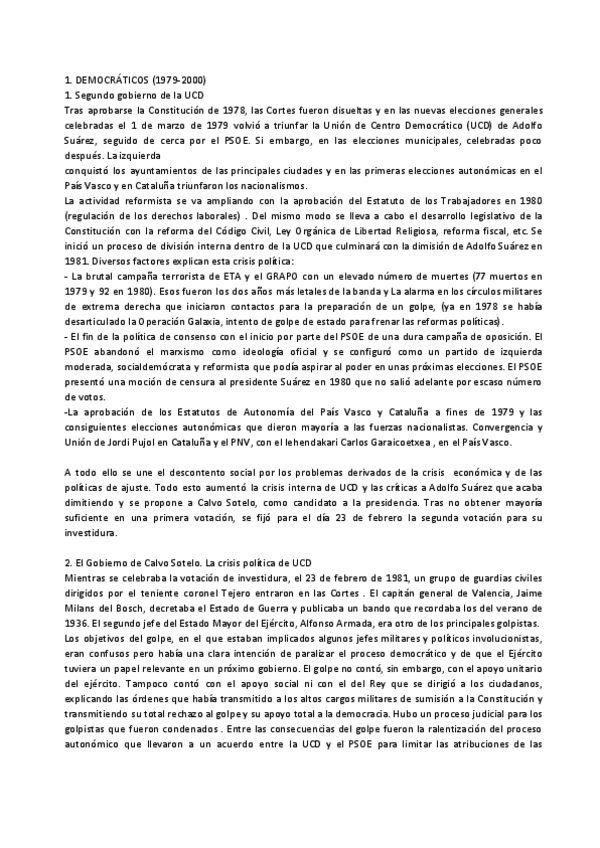 1. DEMOCRÁTICOS (1979-2000)
1. Segundo gobierno de la UCD
Tras aprobarse la Constitución de 1978, las Cortes fueron disueltas y en las nuevas elecciones generales celebradas el 1 de marzo de 1979 volvió a triunfar la Unión de Centro Democrático (UCD) de Adolfo Suárez, seguido de cerca por el PSOE. Si embargo, en las elecciones municipales, celebradas poco después. La izquierda
conquistó los ayuntamientos de las principales ciudades y en las primeras elecciones autonómicas en el País Vasco y en Cataluña triunfaron los nacionalismos.
La actividad reformista se va ampliando con la aprobación del Estatuto de los Trabajadores en 1980 (regulación de los derechos laborales) . Del mismo modo se lleva a cabo el desarrollo legislativo de la Constitución con la reforma del Código Civil, Ley Orgánica de Libertad Religiosa, reforma fiscal, etc. Se inició un proceso de división interna dentro de la UCD que culminará con la dimisión de Adolfo Suárez en 1981. Diversos factores explican esta crisis política:
- La brutal campaña terrorista de ETA y el GRAPO con un elevado número de muertes (77 muertos en 1979 y 92 en 1980). Esos fueron los dos años más letales de la banda y La alarma en los círculos militares de extrema derecha que iniciaron contactos para la preparación de un golpe, (ya en 1978 se había desarticulado la Operación Galaxia, intento de golpe de estado para frenar las reformas políticas).
- El fin de la política de consenso con el inicio por parte del PSOE de una dura campaña de oposición. El PSOE abandonó el marxismo como ideología oficial y se configuró como un partido de izquierda moderada, socialdemócrata y reformista que podía aspirar al poder en unas próximas elecciones. El PSOE presentó una moción de censura al presidente Suárez en 1980 que no salió adelante por escaso número de votos.
-La aprobación de los Estatutos de Autonomía del País Vasco y Cataluña a fines de 1979 y las consiguientes elecciones autonómicas que dieron mayoría a las fuerzas nacionalistas. Convergencia y Unión de Jordi Pujol en Cataluña y el PNV, con el lehendakari Carlos Garaicoetxea , en el País Vasco.

A todo ello se une el descontento social por los problemas derivados de la crisis económica y de las políticas de ajuste. Todo esto aumentó la crisis interna de UCD y las críticas a Adolfo Suárez que acaba dimitiendo y se propone a Calvo Sotelo, como candidato a la presidencia. Tras no obtener mayoría suficiente en una primera votación, se fijó para el día 23 de febrero la segunda votación para su investidura.

2. El Gobierno de Calvo Sotelo. La crisis política de UCD
Mientras se celebraba la votación de investidura, el 23 de febrero de 1981, un grupo de guardias civiles dirigidos por el teniente coronel Tejero entraron en las Cortes . El capitán general de Valencia, Jaime Milans del Bosch, decretaba el Estado de Guerra y publicaba un bando que recordaba los del verano de 1936. El segundo jefe del Estado Mayor del Ejército, Alfonso Armada, era otro de los principales golpistas. Los objetivos del golpe, en el que estaban implicados algunos jefes militares y políticos involucionistas, eran confusos pero había una clara intención de paralizar el proceso democrático y de que el Ejército tuviera un papel relevante en un próximo gobierno. El golpe no contó, sin embargo, con el apoyo unitario del ejército. Tampoco contó con el apoyo social ni con el del Rey que se dirigió a los ciudadanos, explicando las órdenes que había transmitido a los altos cargos militares de sumisión a la Constitución y transmitiendo su total rechazo al golpe y su apoyo total a la democracia. Hubo un proceso judicial para los golpistas que fueron condenados . Entre las consecuencias del golpe fueron la ralentización del proceso autonómico que llevaron a un acuerdo entre la UCD y el PSOE para limitar las atribuciones de las